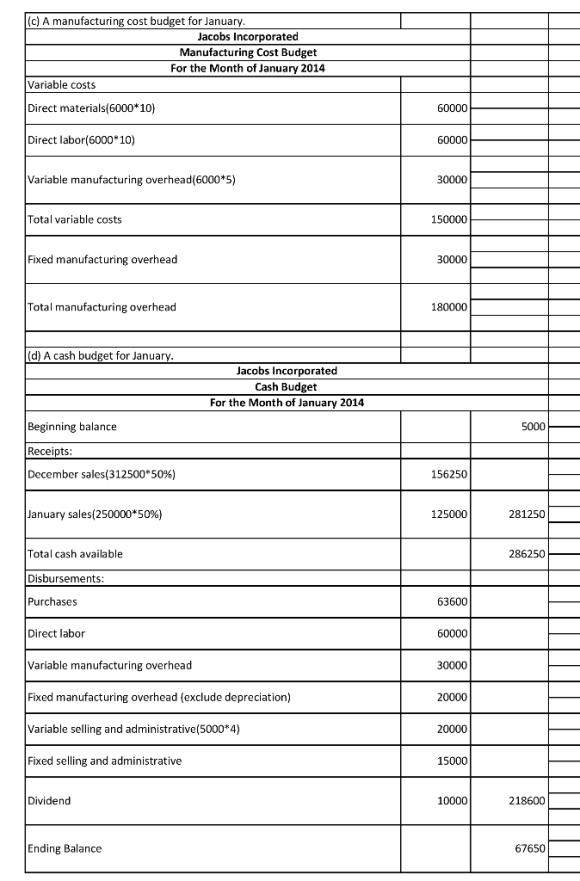 (c) A manufacturing cost budget for January.

Jacobs Incorporated
Manufacturing Cost Budget
For the Month of January 2014

| | | |
|---|---|---|
| Variable costs | | |
| Direct materials(6000*10) | 60000 | |
| Direct labor(6000*10) | 60000 | |
| Variable manufacturing overhead(6000*5) | 30000 | |
| Total variable costs | 150000 | |
| Fixed manufacturing overhead | 30000 | |
| Total manufacturing overhead | 180000 | |

(d) A cash budget for January.

Jacobs Incorporated
Cash Budget
For the Month of January 2014

| | | |
|---|---|---|
| Beginning balance | | 5000 |
| Receipts: | | |
| December sales(312500*50%) | 156250 | |
| January sales(250000*50%) | 125000 | 281250 |
| Total cash available | | 286250 |
| Disbursements: | | |
| Purchases | 63600 | |
| Direct labor | 60000 | |
| Variable manufacturing overhead | 30000 | |
| Fixed manufacturing overhead (exclude depreciation) | 20000 | |
| Variable selling and administrative(5000*4) | 20000 | |
| Fixed selling and administrative | 15000 | |
| Dividend | 10000 | 218600 |
| Ending Balance | | 67650 |